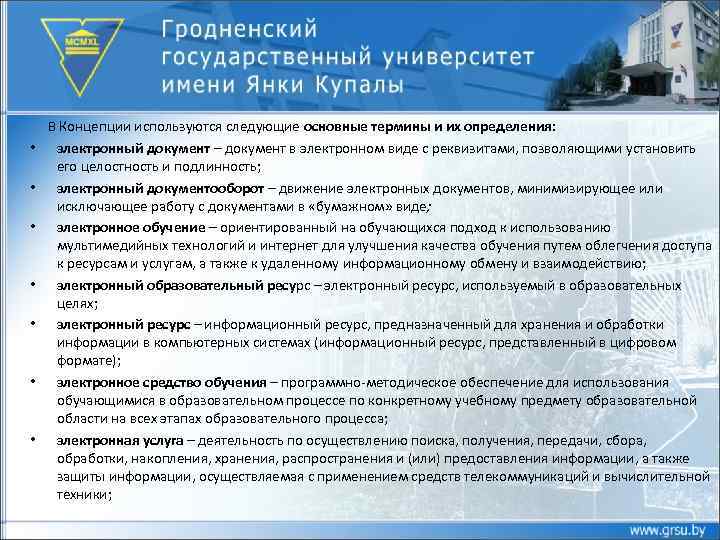 MCMXL

Гродненский государственный университет имени Янки Купалы

В Концепции используются следующие основные термины и их определения:

• электронный документ – документ в электронном виде с реквизитами, позволяющими установить его целостность и подлинность;

• электронный документооборот – движение электронных документов, минимизирующее или исключающее работу с документами в «бумажном» виде;

• электронное обучение – ориентированный на обучающихся подход к использованию мультимедийных технологий и интернет для улучшения качества обучения путем облегчения доступа к ресурсам и услугам, а также к удаленному информационному обмену и взаимодействию;

• электронный образовательный ресурс – электронный ресурс, используемый в образовательных целях;

• электронный ресурс – информационный ресурс, предназначенный для хранения и обработки информации в компьютерных системах (информационный ресурс, представленный в цифровом формате);

• электронное средство обучения – программно-методическое обеспечение для использования обучающимися в образовательном процессе по конкретному учебному предмету образовательной области на всех этапах образовательного процесса;

• электронная услуга – деятельность по осуществлению поиска, получения, передачи, сбора, обработки, накопления, хранения, распространения и (или) предоставления информации, а также защиты информации, осуществляемая с применением средств телекоммуникаций и вычислительной техники;

www.grsu.by